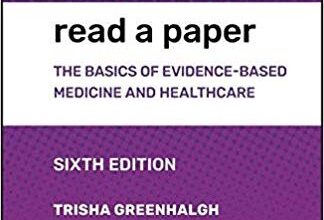 read a paper

THE BASICS OF EVIDENCE-BASED MEDICINE AND HEALTHCARE

SIXTH EDITION

TRISHA GREENHALGH